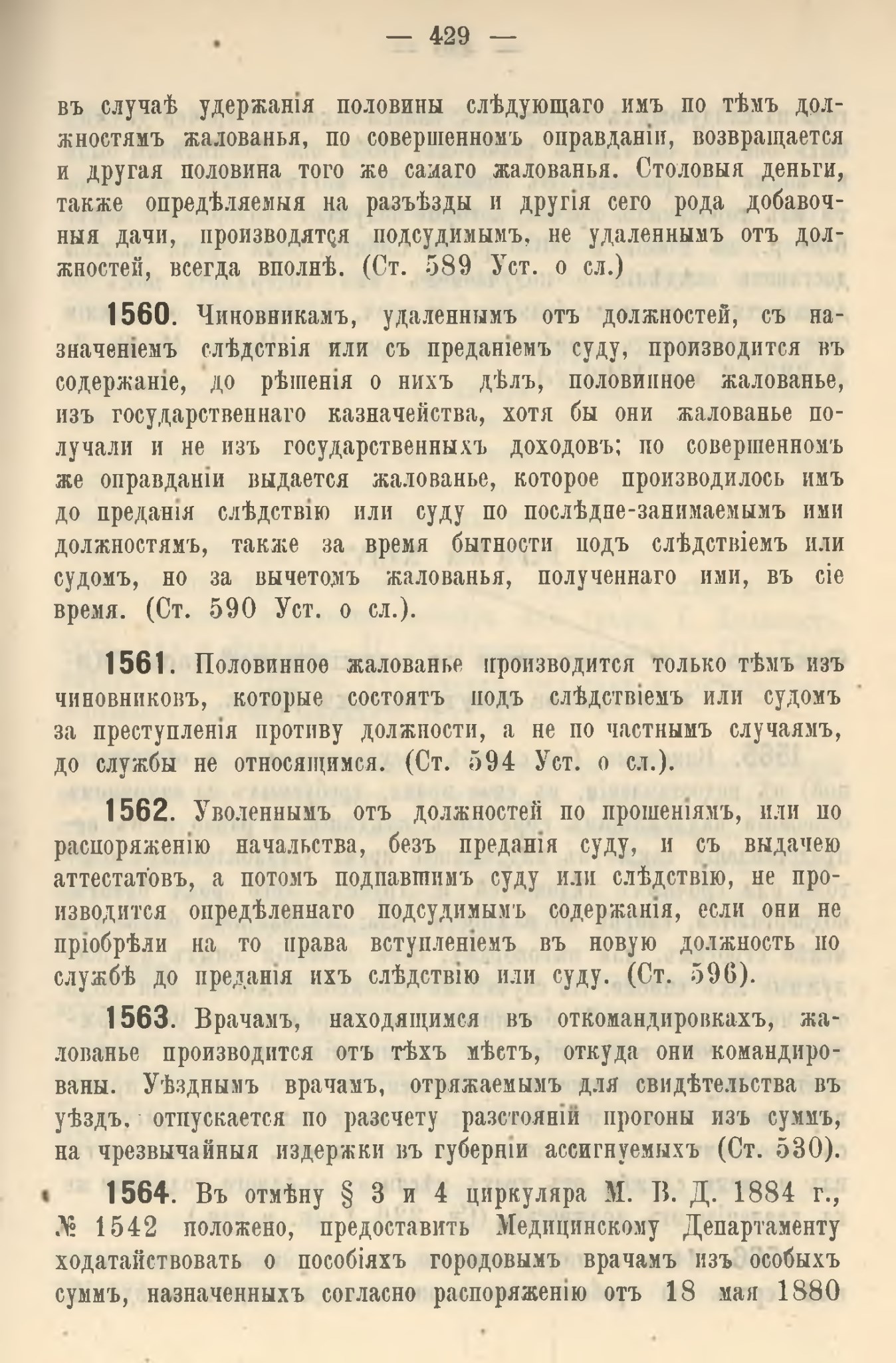 — 429 —

въ случаѣ удержанія половины слѣдующаго имъ по тѣмъ должностямъ жалованья, по совершенномъ оправданіи, возвращается и другая половина того же самаго жалованья. Столовыя деньги, также опредѣляемыя на разъѣзды и другія сего рода добавочныя дачи, производятся подсудимымъ, не удаленнымъ отъ должностей, всегда вполнѣ. (Ст. 589 Уст. о сл.)

1560. Чиновникамъ, удаленнымъ отъ должностей, съ назначеніемъ слѣдствія или съ преданіемъ суду, производится въ содержаніе, до рѣшенія о нихъ дѣлъ, половинное жалованье, изъ государственнаго казначейства, хотя бы они жалованье получали и не изъ государственныхъ доходовъ; по совершенномъ же оправданіи выдается жалованье, которое производилось имъ до преданія слѣдствію или суду по послѣдне-занимаемымъ ими должностямъ, также за время бытности подъ слѣдствіемъ или судомъ, но за вычетомъ жалованья, полученнаго ими, въ сіе время. (Ст. 590 Уст. о сл.).

1561. Половинное жалованье производится только тѣмъ изъ чиновниковъ, которые состоятъ подъ слѣдствіемъ или судомъ за преступленія противу должности, а не по частнымъ случаямъ, до службы не относящимся. (Ст. 594 Уст. о сл.).

1562. Уволеннымъ отъ должностей по прошеніямъ, или по распоряженію начальства, безъ преданія суду, и съ выдачею аттестатовъ, а потомъ подпавшимъ суду или слѣдствію, не производится опредѣленнаго подсудимымъ содержанія, если они не пріобрѣли на то права вступленіемъ въ новую должность по службѣ до преданія ихъ слѣдствію или суду. (Ст. 596).

1563. Врачамъ, находящимся въ откомандировкахъ, жалованье производится отъ тѣхъ мѣстъ, откуда они командированы. Уѣзднымъ врачамъ, отряжаемымъ для свидѣтельства въ уѣздъ, отпускается по разсчету разстояній прогоны изъ суммъ, на чрезвычайныя издержки въ губерніи ассигнуемыхъ (Ст. 530).

1564. Въ отмѣну § 3 и 4 циркуляра М. В. Д. 1884 г., № 1542 положено, предоставить Медицинскому Департаменту ходатайствовать о пособіяхъ городовымъ врачамъ изъ особыхъ суммъ, назначенныхъ согласно распоряженію отъ 18 мая 1880